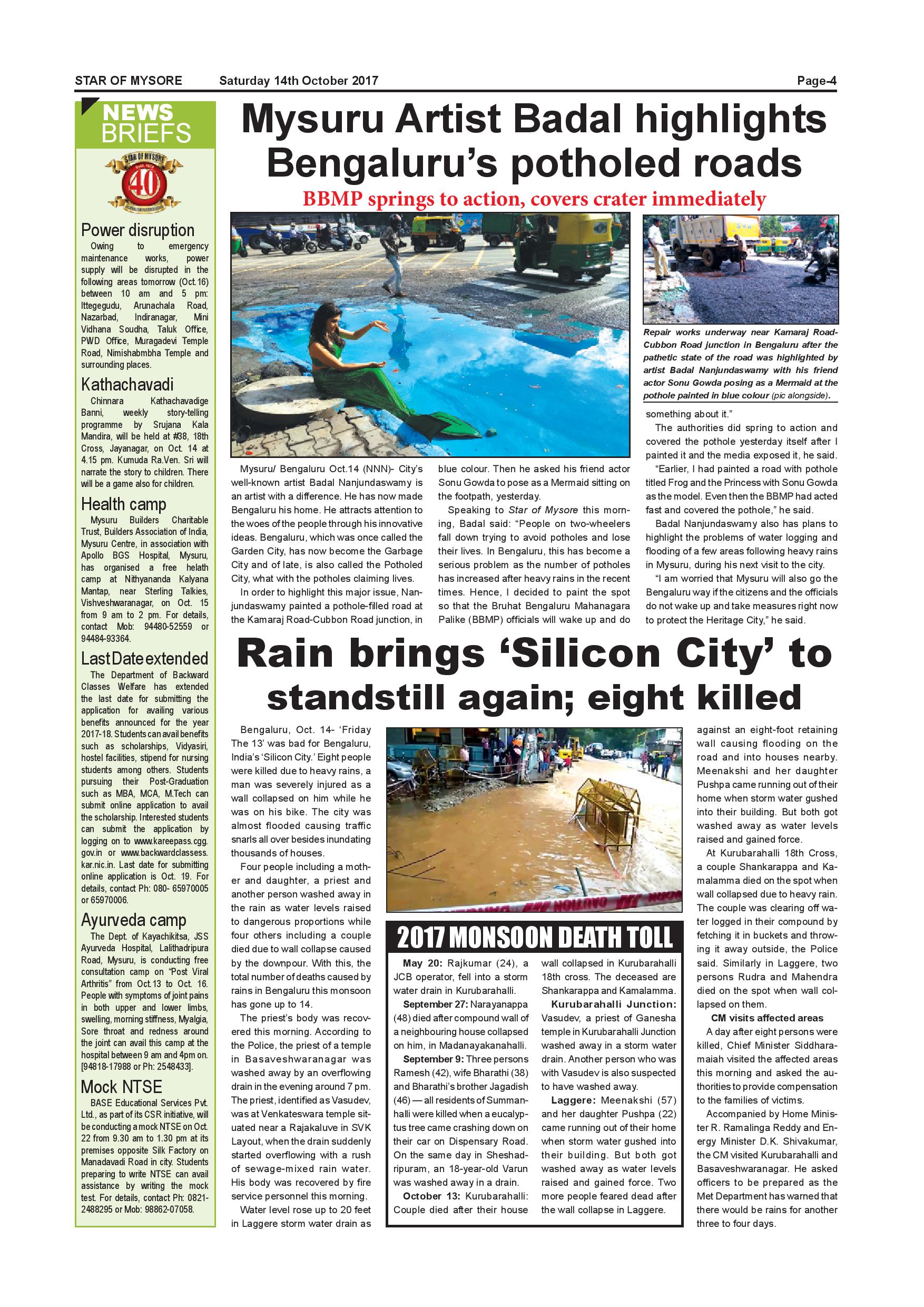 STAR OF MYSORE Saturday 14th October 2017 Page-4

NEWS BRIEFS

STAR OF MYSORE 40

Power disruption

Owing to emergency maintenance works, power supply will be disrupted in the following areas tomorrow (Oct.16) between 10 am and 5 pm: Ittegegudu, Arunachala Road, Nazarbad, Indiranagar, Mini Vidhana Soudha, Taluk Office, PWD Office, Muragadevi Temple Road, Nimishabmbha Temple and surrounding places.

Kathachavadi

Chinnara Kathachavadige Banni, weekly story-telling programme by Srujana Kala Mandira, will be held at #38, 18th Cross, Jayanagar, on Oct. 14 at 4.15 pm. Kumuda Ra.Ven. Sri will narrate the story to children. There will be a game also for children.

Health camp

Mysuru Builders Charitable Trust, Builders Association of India, Mysuru Centre, in association with Apollo BGS Hospital, Mysuru, has organised a free helath camp at Nithyananda Kalyana Mantap, near Sterling Talkies, Vishveshwaranagar, on Oct. 15 from 9 am to 2 pm. For details, contact Mob: 94480-52559 or 94484-93364.

Last Date extended

The Department of Backward Classes Welfare has extended the last date for submitting the application for availing various benefits announced for the year 2017-18. Students can avail benefits such as scholarships, Vidyasiri, hostel facilities, stipend for nursing students among others. Students pursuing their Post-Graduation such as MBA, MCA, M.Tech can submit online application to avail the scholarship. Interested students can submit the application by logging on to www.kareepass.cgg.gov.in or www.backwardclassess.kar.nic.in. Last date for submitting online application is Oct. 19. For details, contact Ph: 080- 65970005 or 65970006.

Ayurveda camp

The Dept. of Kayachikitsa, JSS Ayurveda Hospital, Lalithadripura Road, Mysuru, is conducting free consultation camp on "Post Viral Arthritis" from Oct.13 to Oct. 16. People with symptoms of joint pains in both upper and lower limbs, swelling, morning stiffness, Myalgia, Sore throat and redness around the joint can avail this camp at the hospital between 9 am and 4pm on. [94818-17988 or Ph: 2548433].

Mock NTSE

BASE Educational Services Pvt. Ltd., as part of its CSR initiative, will be conducting a mock NTSE on Oct. 22 from 9.30 am to 1.30 pm at its premises opposite Silk Factory on Manadavadi Road in city. Students preparing to write NTSE can avail assistance by writing the mock test. For details, contact Ph: 0821-2488295 or Mob: 98862-07058.

Mysuru Artist Badal highlights Bengaluru's potholed roads

BBMP springs to action, covers crater immediately

Repair works underway near Kamaraj Road-Cubbon Road junction in Bengaluru after the pathetic state of the road was highlighted by artist Badal Nanjundaswamy with his friend actor Sonu Gowda posing as a Mermaid at the pothole painted in blue colour (pic alongside).

Mysuru/ Bengaluru Oct.14 (NNN)- City's well-known artist Badal Nanjundaswamy is an artist with a difference. He has now made Bengaluru his home. He attracts attention to the woes of the people through his innovative ideas. Bengaluru, which was once called the Garden City, has now become the Garbage City and of late, is also called the Potholed City, what with the potholes claiming lives.

In order to highlight this major issue, Nanjundaswamy painted a pothole-filled road at the Kamaraj Road-Cubbon Road junction, in blue colour. Then he asked his friend actor Sonu Gowda to pose as a Mermaid sitting on the footpath, yesterday.

Speaking to Star of Mysore this morning, Badal said: "People on two-wheelers fall down trying to avoid potholes and lose their lives. In Bengaluru, this has become a serious problem as the number of potholes has increased after heavy rains in the recent times. Hence, I decided to paint the spot so that the Bruhat Bengaluru Mahanagara Palike (BBMP) officials will wake up and do something about it."

The authorities did spring to action and covered the pothole yesterday itself after I painted it and the media exposed it, he said.

"Earlier, I had painted a road with pothole titled Frog and the Princess with Sonu Gowda as the model. Even then the BBMP had acted fast and covered the pothole," he said.

Badal Nanjundaswamy also has plans to highlight the problems of water logging and flooding of a few areas following heavy rains in Mysuru, during his next visit to the city.

"I am worried that Mysuru will also go the Bengaluru way if the citizens and the officials do not wake up and take measures right now to protect the Heritage City," he said.

Rain brings 'Silicon City' to standstill again; eight killed

Bengaluru, Oct. 14- 'Friday The 13' was bad for Bengaluru, India's 'Silicon City.' Eight people were killed due to heavy rains, a man was severely injured as a wall collapsed on him while he was on his bike. The city was almost flooded causing traffic snarls all over besides inundating thousands of houses.

Four people including a mother and daughter, a priest and another person washed away in the rain as water levels raised to dangerous proportions while four others including a couple died due to wall collapse caused by the downpour. With this, the total number of deaths caused by rains in Bengaluru this monsoon has gone up to 14.

The priest's body was recovered this morning. According to the Police, the priest of a temple in Basaveshwaranagar was washed away by an overflowing drain in the evening around 7 pm. The priest, identified as Vasudev, was at Venkateswara temple situated near a Rajakaluve in SVK Layout, when the drain suddenly started overflowing with a rush of sewage-mixed rain water. His body was recovered by fire service personnel this morning.

Water level rose up to 20 feet in Laggere storm water drain as against an eight-foot retaining wall causing flooding on the road and into houses nearby. Meenakshi and her daughter Pushpa came running out of their home when storm water gushed into their building. But both got washed away as water levels raised and gained force.

At Kurubarahalli 18th Cross, a couple Shankarappa and Kamalamma died on the spot when wall collapsed due to heavy rain. The couple was clearing off water logged in their compound by fetching it in buckets and throwing it away outside, the Police said. Similarly in Laggere, two persons Rudra and Mahendra died on the spot when wall collapsed on them.

CM visits affected areas

A day after eight persons were killed, Chief Minister Siddharamaiah visited the affected areas this morning and asked the authorities to provide compensation to the families of victims.

Accompanied by Home Minister R. Ramalinga Reddy and Energy Minister D.K. Shivakumar, the CM visited Kurubarahalli and Basaveshwaranagar. He asked officers to be prepared as the Met Department has warned that there would be rains for another three to four days.

CAUTION

2017 MONSOON DEATH TOLL

May 20: Rajkumar (24), a JCB operator, fell into a storm water drain in Kurubarahalli.

September 27: Narayanappa (48) died after compound wall of a neighbouring house collapsed on him, in Madanayakanahalli.

September 9: Three persons Ramesh (42), wife Bharathi (38) and Bharathi's brother Jagadish (46) — all residents of Summanhalli were killed when a eucalyptus tree came crashing down on their car on Dispensary Road. On the same day in Sheshadripuram, an 18-year-old Varun was washed away in a drain.

October 13: Kurubarahalli: Couple died after their house wall collapsed in Kurubarahalli 18th cross. The deceased are Shankarappa and Kamalamma.

Kurubarahalli Junction: Vasudev, a priest of Ganesha temple in Kurubarahalli Junction washed away in a storm water drain. Another person who was with Vasudev is also suspected to have washed away.

Laggere: Meenakshi (57) and her daughter Pushpa (22) came running out of their home when storm water gushed into their building. But both got washed away as water levels raised and gained force. Two more people feared dead after the wall collapse in Laggere.